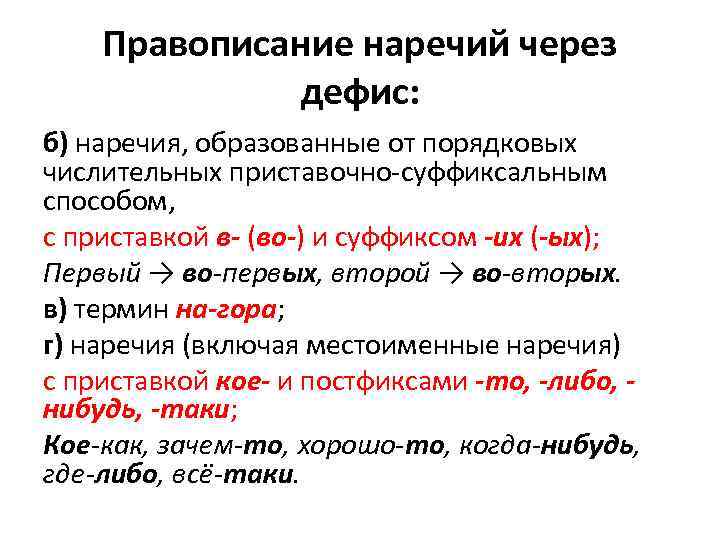 Правописание наречий через дефис:

б) наречия, образованные от порядковых числительных приставочно-суффиксальным способом,

с приставкой в- (во-) и суффиксом -их (-ых);

Первый → во-первых, второй → во-вторых.

в) термин на-гора;

г) наречия (включая местоименные наречия)

с приставкой кое- и постфиксами -то, -либо, -нибудь, -таки;

Кое-как, зачем-то, хорошо-то, когда-нибудь, где-либо, всё-таки.